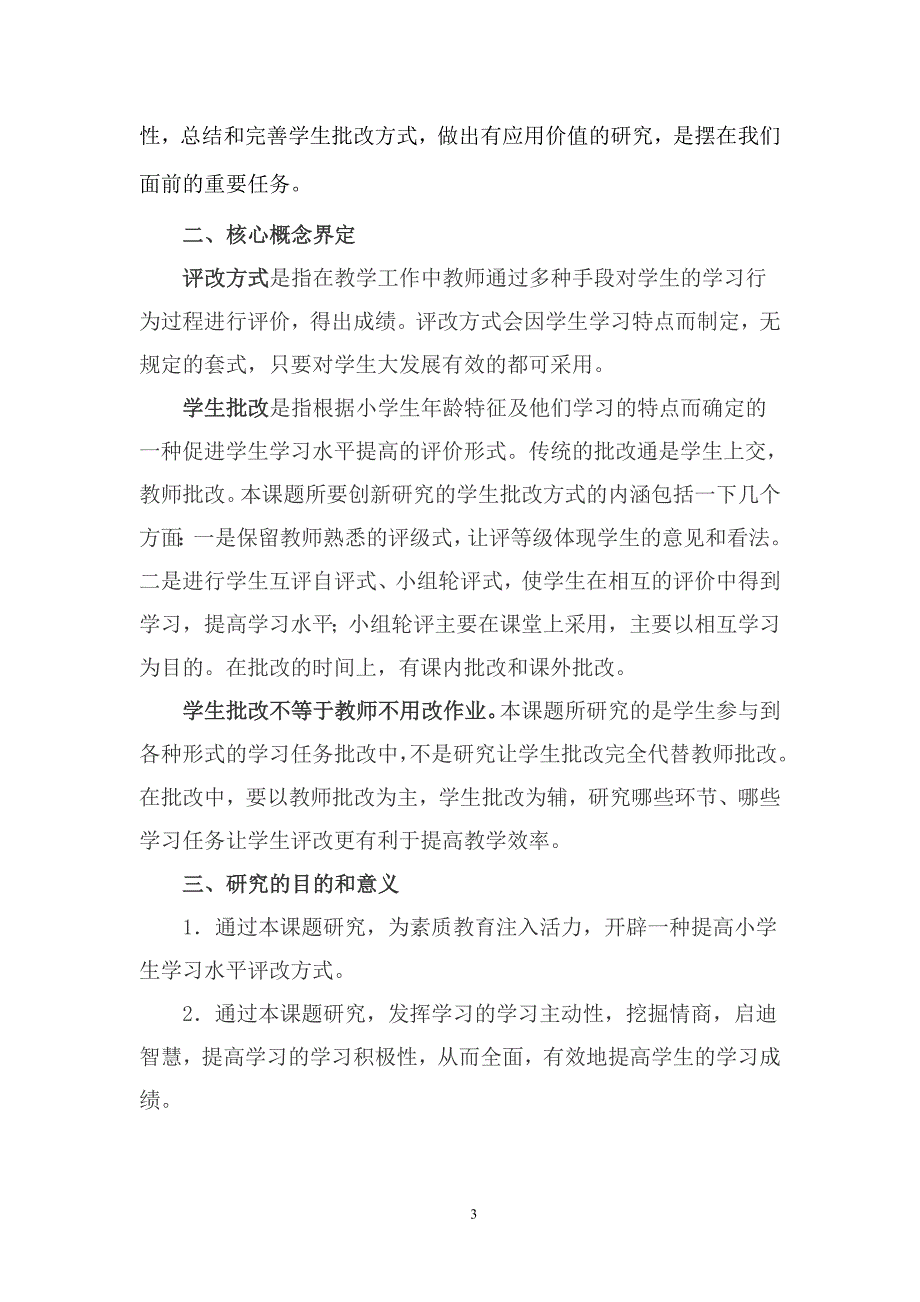 性，总结和完善学生批改方式，做出有应用价值的研究，是摆在我们面前的重要任务。

二、核心概念界定

评改方式是指在教学工作中教师通过多种手段对学生的学习行为过程进行评价，得出成绩。评改方式会因学生学习特点而制定，无规定的套式，只要对学生大发展有效的都可采用。

学生批改是指根据小学生年龄特征及他们学习的特点而确定的一种促进学生学习水平提高的评价形式。传统的批改通是学生上交，教师批改。本课题所要创新研究的学生批改方式的内涵包括一下几个方面：一是保留教师熟悉的评级式，让评等级体现学生的意见和看法。二是进行学生互评自评式、小组轮评式，使学生在相互的评价中得到学习，提高学习水平；小组轮评主要在课堂上采用，主要以相互学习为目的。在批改的时间上，有课内批改和课外批改。

学生批改不等于教师不用改作业。本课题所研究的是学生参与到各种形式的学习任务批改中，不是研究让学生批改完全代替教师批改。在批改中，要以教师批改为主，学生批改为辅，研究哪些环节、哪些学习任务让学生评改更有利于提高教学效率。

三、研究的目的和意义

1．通过本课题研究，为素质教育注入活力，开辟一种提高小学生学习水平评改方式。

2．通过本课题研究，发挥学习的学习主动性，挖掘情商，启迪智慧，提高学习的学习积极性，从而全面，有效地提高学生的学习成绩。

3